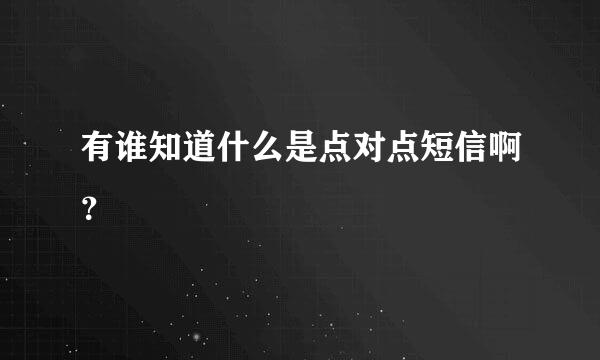 有谁知道什么是点对点短信啊?